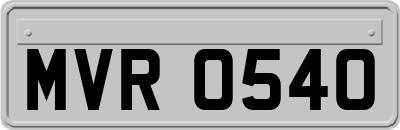 MVR 0540